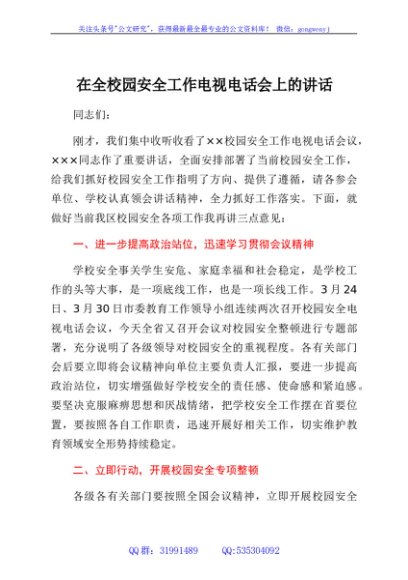 关注头条号"公文研究"，获得最新最全最专业的公文资料库！ 微信：gongwenyj

在全校园安全工作电视电话会上的讲话

同志们：

刚才，我们集中收听收看了××校园安全工作电视电话会议，×××同志作了重要讲话，全面安排部署了当前校园安全工作，给我们抓好校园安全工作指明了方向、提供了遵循，请各参会单位、学校认真领会讲话精神，全力抓好工作落实。下面，就做好当前我区校园安全各项工作我再讲三点意见：

一、进一步提高政治站位，迅速学习贯彻会议精神

学校安全事关学生安危、家庭幸福和社会稳定，是学校工作的头等大事，是一项底线工作，也是一项长线工作。3月24日、3月30日市委教育工作领导小组连续两次召开校园安全电视电话会议，今天全省又召开会议对校园安全整顿进行专题部署，充分说明了各级领导对校园安全的重视程度。各有关部门会后要立即将会议精神向单位主要负责人汇报，要进一步提高政治站位，切实增强做好学校安全的责任感、使命感和紧迫感。要坚决克服麻痹思想和厌战情绪，把学校安全工作摆在首要位置，要按照各自工作职责，迅速开展好相关工作，切实维护教育领域安全形势持续稳定。

二、立即行动，开展校园安全专项整顿

各级各有关部门要按照全国会议精神，立即开展校园安全

QQ群：31991489 QQ:535304092